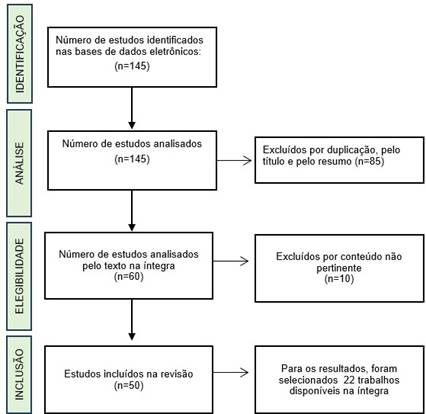 IDENTIFICAÇÃO

Número de estudos identificados nas bases de dados eletrônicos:
(n=145)

ANÁLISE

Número de estudos analisados
(n=145)

Excluídos por duplicação, pelo título e pelo resumo (n=85)

ELEGIBILIDADE

Número de estudos analisados pelo texto na íntegra
(n=60)

Excluídos por conteúdo não pertinente
(n=10)

INCLUSÃO

Estudos incluídos na revisão
(n=50)

Para os resultados, foram selecionados 22 trabalhos disponíveis na íntegra